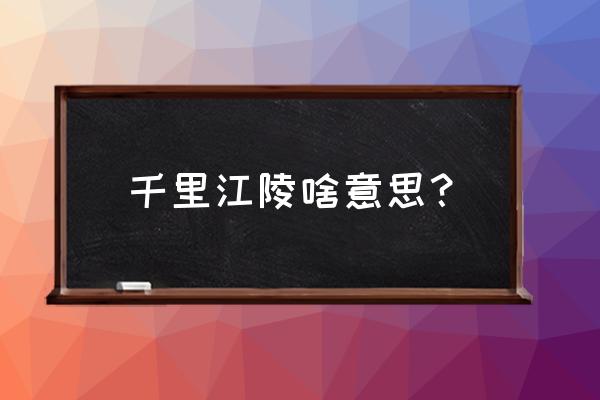 千里江陵啥意思？